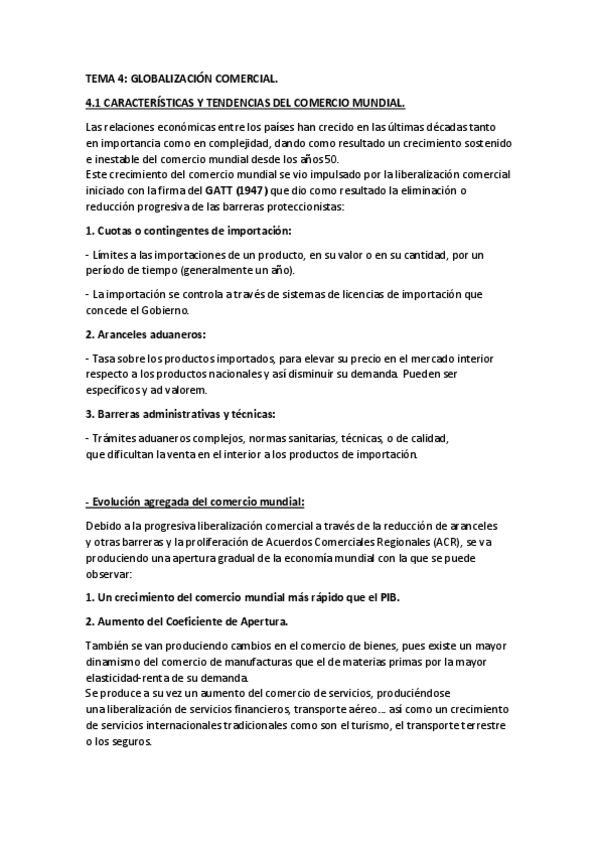 TEMA 4: GLOBALIZACIÓN COMERCIAL.

4.1 CARACTERÍSTICAS Y TENDENCIAS DEL COMERCIO MUNDIAL.

Las relaciones económicas entre los países han crecido en las últimas décadas tanto en importancia como en complejidad, dando como resultado un crecimiento sostenido e inestable del comercio mundial desde los años 50.
Este crecimiento del comercio mundial se vio impulsado por la liberalización comercial iniciado con la firma del GATT (1947) que dio como resultado la eliminación o reducción progresiva de las barreras proteccionistas:

1. Cuotas o contingentes de importación:

- Límites a las importaciones de un producto, en su valor o en su cantidad, por un período de tiempo (generalmente un año).

- La importación se controla a través de sistemas de licencias de importación que concede el Gobierno.

2. Aranceles aduaneros:

- Tasa sobre los productos importados, para elevar su precio en el mercado interior respecto a los productos nacionales y así disminuir su demanda. Pueden ser específicos y ad valorem.

3. Barreras administrativas y técnicas:

- Trámites aduaneros complejos, normas sanitarias, técnicas, o de calidad, que dificultan la venta en el interior a los productos de importación.

- Evolución agregada del comercio mundial:

Debido a la progresiva liberalización comercial a través de la reducción de aranceles y otras barreras y la proliferación de Acuerdos Comerciales Regionales (ACR), se va produciendo una apertura gradual de la economía mundial con la que se puede observar:

1. Un crecimiento del comercio mundial más rápido que el PIB.

2. Aumento del Coeficiente de Apertura.

También se van produciendo cambios en el comercio de bienes, pues existe un mayor dinamismo del comercio de manufacturas que el de materias primas por la mayor elasticidad-renta de su demanda.
Se produce a su vez un aumento del comercio de servicios, produciéndose una liberalización de servicios financieros, transporte aéreo… así como un crecimiento de servicios internacionales tradicionales como son el turismo, el transporte terrestre o los seguros.